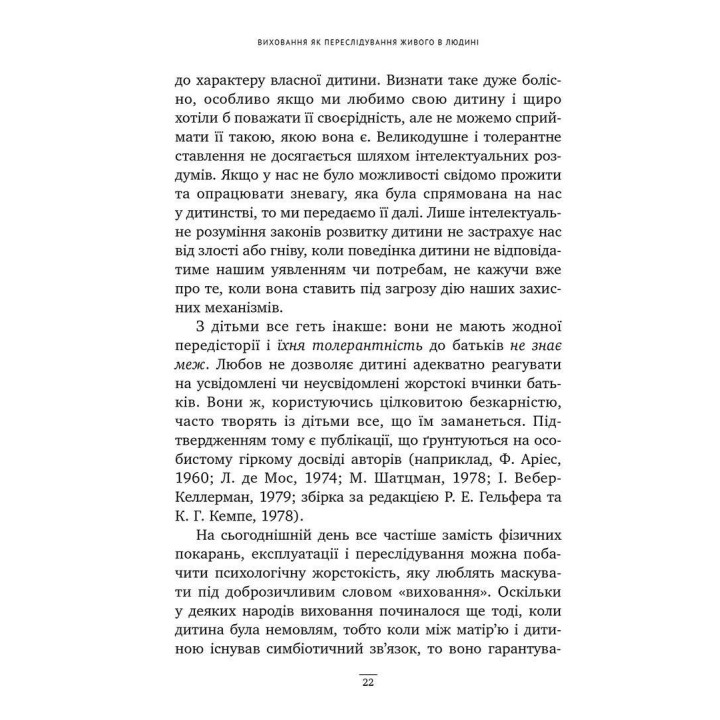 ВИХОВАННЯ ЯК ПЕРЕСЛІДУВАННЯ ЖИВОГО В ЛЮДИНІ

до характеру власної дитини. Визнати таке дуже болісно, особливо якщо ми любимо свою дитину і щиро хотіли б поважати її своєрідність, але не можемо сприймати її такою, якою вона є. Великодушне і толерантне ставлення не досягається шляхом інтелектуальних роздумів. Якщо у нас не було можливості свідомо прожити та опрацювати зневагу, яка була спрямована на нас у дитинстві, то ми передаємо її далі. Лише інтелектуальне розуміння законів розвитку дитини не застрахує нас від злості або гніву, коли поведінка дитини не відповідатиме нашим уявленням чи потребам, не кажучи вже про те, коли вона ставить під загрозу дію наших захисних механізмів.

З дітьми все геть інакше: вони не мають жодної передісторії і їхня толерантність до батьків не знає меж. Любов не дозволяє дитині адекватно реагувати на усвідомлені чи неусвідомлені жорстокі вчинки батьків. Вони ж, користуючись цілковитою безкарністю, часто творять із дітьми все, що їм заманеться. Підтвердженням тому є публікації, що ґрунтуються на особистому гіркому досвіді авторів (наприклад, Ф. Аріес, 1960; Л. де Мос, 1974; М. Шатцман, 1978; І. Вебер-Келлерман, 1979; збірка за редакцією Р. Е. Гельфера та К. Г. Кемпе, 1978).

На сьогоднішній день все частіше замість фізичних покарань, експлуатації і переслідування можна побачити психологічну жорстокість, яку люблять маскувати під доброзичливим словом «виховання». Оскільки у деяких народів виховання починалося ще тоді, коли дитина була немовлям, тобто коли між матір'ю і дитиною існував симбіотичний зв'язок, то воно гарантува-

22